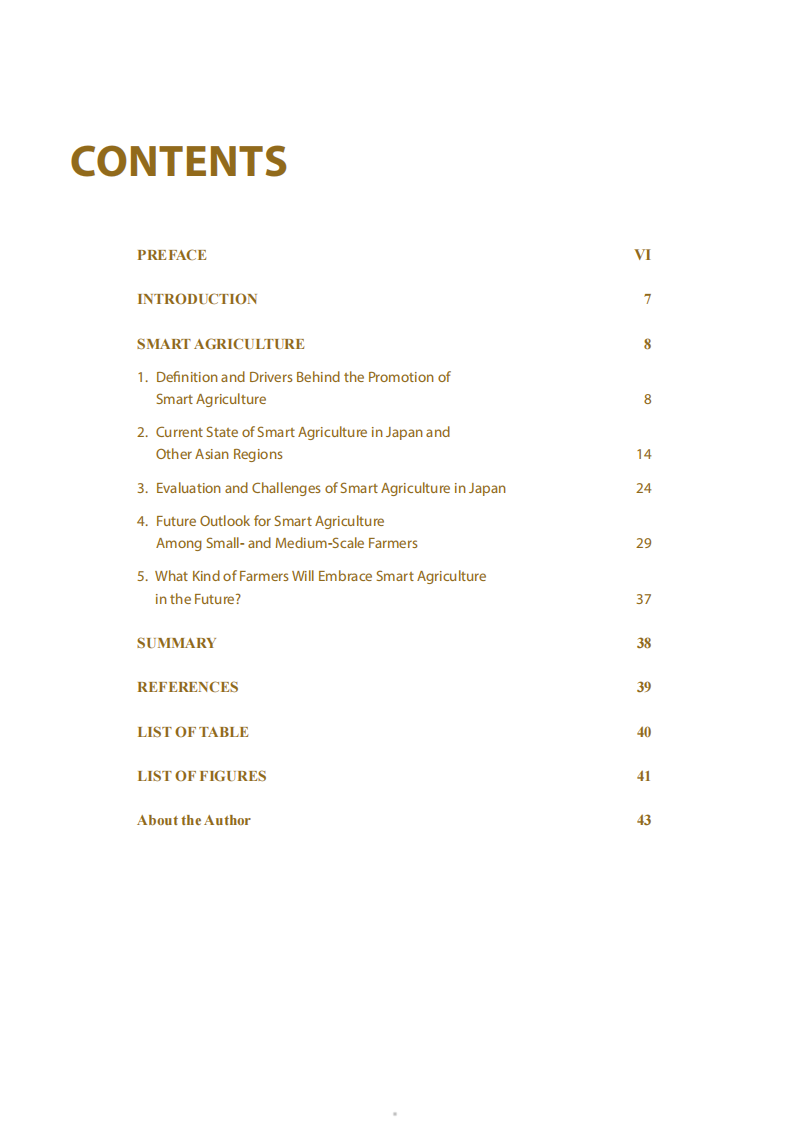 CONTENTS

PREFACE VI

INTRODUCTION 7

SMART AGRICULTURE 8

1. Definition and Drivers Behind the Promotion of Smart Agriculture 8

2. Current State of Smart Agriculture in Japan and Other Asian Regions 14

3. Evaluation and Challenges of Smart Agriculture in Japan 24

4. Future Outlook for Smart Agriculture Among Small- and Medium-Scale Farmers 29

5. What Kind of Farmers Will Embrace Smart Agriculture in the Future? 37

SUMMARY 38

REFERENCES 39

LIST OF TABLE 40

LIST OF FIGURES 41

About the Author 43